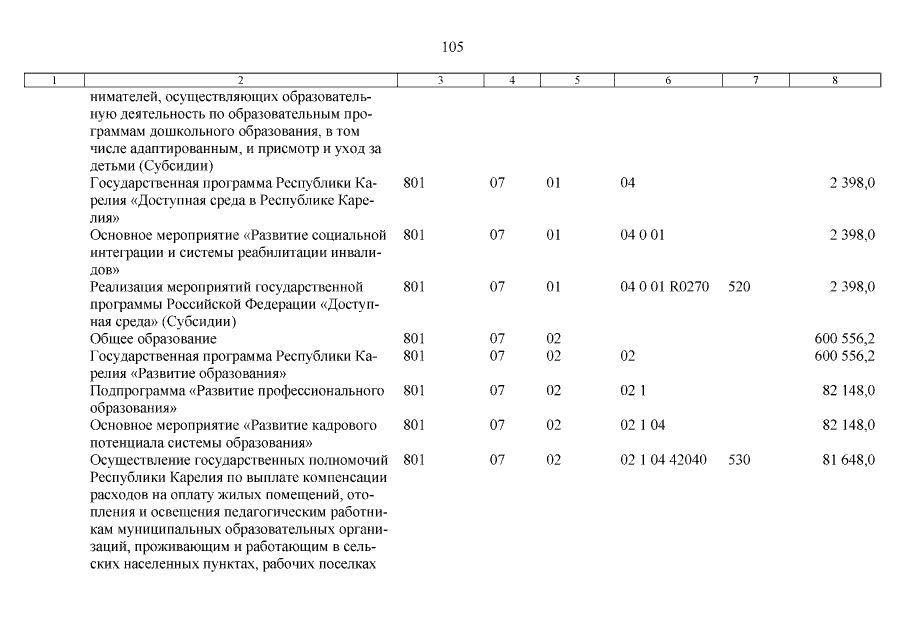 105

| 1 | 2 | 3 | 4 | 5 | 6 | 7 | 8 |
|---|---|---|---|---|---|---|---|
| | нимателей, осуществляющих образовательную деятельность по образовательным программам дошкольного образования, в том числе адаптированным, и присмотр и уход за детьми (Субсидии) | | | | | | |
| | Государственная программа Республики Карелия «Доступная среда в Республике Карелия» | 801 | 07 | 01 | 04 | | 2 398,0 |
| | Основное мероприятие «Развитие социальной интеграции и системы реабилитации инвалидов» | 801 | 07 | 01 | 04 0 01 | | 2 398,0 |
| | Реализация мероприятий государственной программы Российской Федерации «Доступная среда» (Субсидии) | 801 | 07 | 01 | 04 0 01 R0270 | 520 | 2 398,0 |
| | Общее образование | 801 | 07 | 02 | | | 600 556,2 |
| | Государственная программа Республики Карелия «Развитие образования» | 801 | 07 | 02 | 02 | | 600 556,2 |
| | Подпрограмма «Развитие профессионального образования» | 801 | 07 | 02 | 02 1 | | 82 148,0 |
| | Основное мероприятие «Развитие кадрового потенциала системы образования» | 801 | 07 | 02 | 02 1 04 | | 82 148,0 |
| | Осуществление государственных полномочий Республики Карелия по выплате компенсации расходов на оплату жилых помещений, отопления и освещения педагогическим работникам муниципальных образовательных организаций, проживающим и работающим в сельских населенных пунктах, рабочих поселках | 801 | 07 | 02 | 02 1 04 42040 | 530 | 81 648,0 |